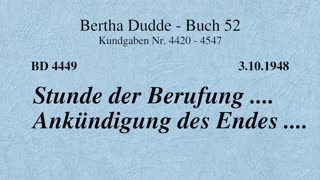 Bertha Dudde - Buch 52
Kundgaben Nr. 4420 - 4547

BD 4449

3.10.1948

Stunde der Berufung .... Ankündigung des Endes ....